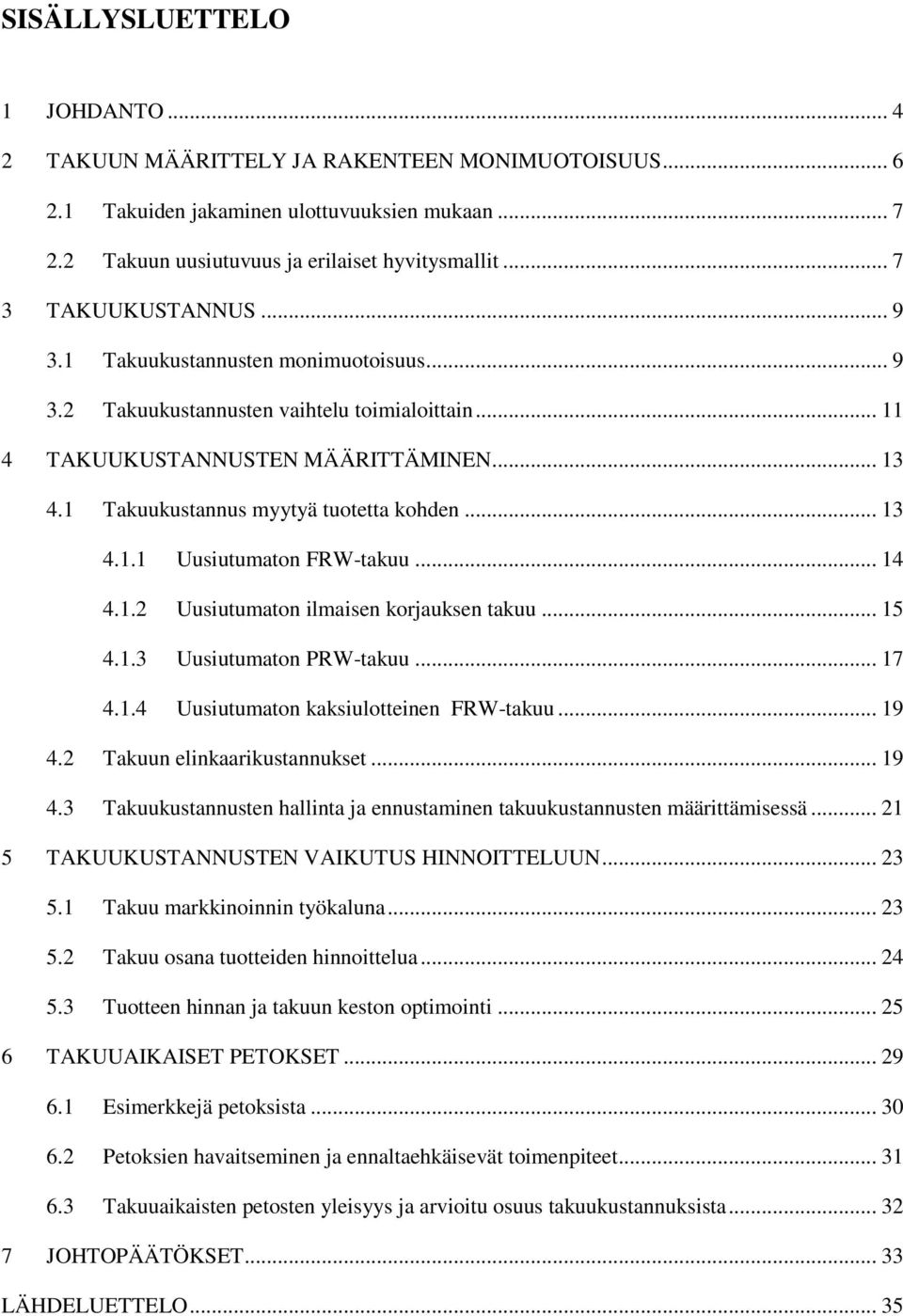 SISÄLLYSLUETTELO

1 JOHDANTO ... 4
2 TAKUUN MÄÄRITTELY JA RAKENTEEN MONIMUOTOISUUS ... 6
2.1 Takuiden jakaminen ulottuvuuksien mukaan ... 7
2.2 Takuun uusiutuvuus ja erilaiset hyvitysmallit ... 7
3 TAKUUKUSTANNUS ... 9
3.1 Takuukustannusten monimuotoisuus ... 9
3.2 Takuukustannusten vaihtelu toimialoittain ... 11
4 TAKUUKUSTANNUSTEN MÄÄRITTÄMINEN ... 13
4.1 Takuukustannus myytyä tuotetta kohden ... 13
4.1.1 Uusiutumaton FRW-takuu ... 14
4.1.2 Uusiutumaton ilmaisen korjauksen takuu ... 15
4.1.3 Uusiutumaton PRW-takuu ... 17
4.1.4 Uusiutumaton kaksiulotteinen FRW-takuu ... 19
4.2 Takuun elinkaarikustannukset ... 19
4.3 Takuukustannusten hallinta ja ennustaminen takuukustannusten määrittämisessä ... 21
5 TAKUUKUSTANNUSTEN VAIKUTUS HINNOITTELUUN ... 23
5.1 Takuu markkinoinnin työkaluna ... 23
5.2 Takuu osana tuotteiden hinnoittelua ... 24
5.3 Tuotteen hinnan ja takuun keston optimointi ... 25
6 TAKUUAIKAISET PETOKSET ... 29
6.1 Esimerkkejä petoksista ... 30
6.2 Petoksien havaitseminen ja ennaltaehkäisevät toimenpiteet ... 31
6.3 Takuuaikaisten petosten yleisyys ja arvioitu osuus takuukustannuksista ... 32
7 JOHTOPÄÄTÖKSET ... 33
LÄHDELUETTELO ... 35